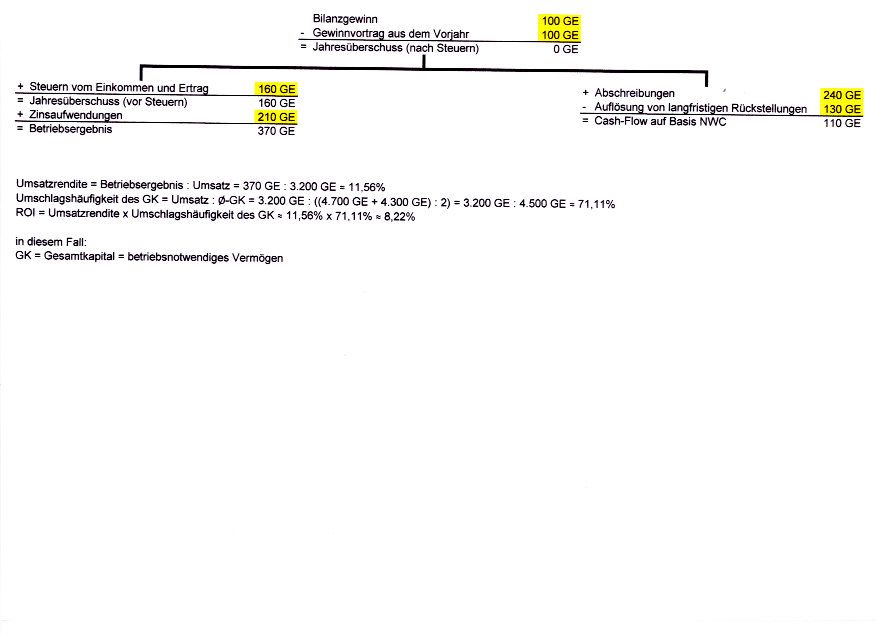 Bilanzgewinn 100 GE
- Gewinnvortrag aus dem Vorjahr 100 GE
= Jahresüberschuss (nach Steuern) 0 GE

+ Steuern vom Einkommen und Ertrag 160 GE
= Jahresüberschuss (vor Steuern) 160 GE
+ Zinsaufwendungen 210 GE
= Betriebsergebnis 370 GE

+ Abschreibungen 240 GE
- Auflösung von langfristigen Rückstellungen 130 GE
= Cash-Flow auf Basis NWC 110 GE

Umsatzrendite = Betriebsergebnis : Umsatz = 370 GE : 3.200 GE ≈ 11,56%
Umschlagshäufigkeit des GK = Umsatz : Ø-GK = 3.200 GE : ((4.700 GE + 4.300 GE) : 2) = 3.200 GE : 4.500 GE ≈ 71,11%
ROI = Umsatzrendite x Umschlagshäufigkeit des GK ≈ 11,56% x 71,11% ≈ 8,22%

in diesem Fall:
GK = Gesamtkapital = betriebsnotwendiges Vermögen